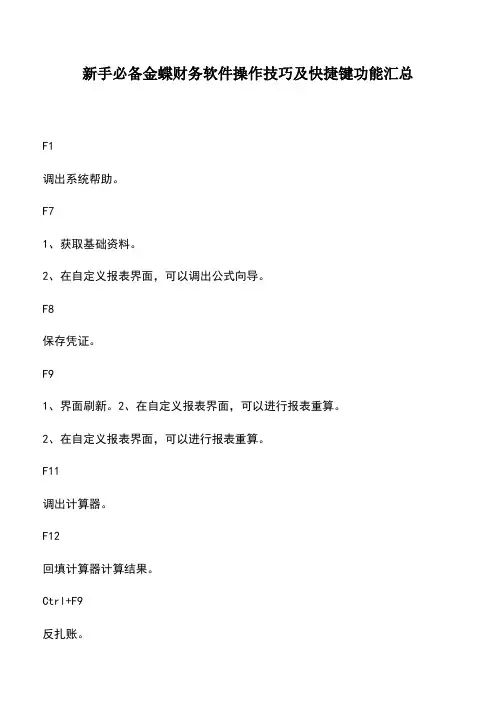 新手必备金蝶财务软件操作技巧及快捷键功能汇总

F1

调出系统帮助。

F7

1、获取基础资料。

2、在自定义报表界面，可以调出公式向导。

F8

保存凭证。

F9

1、界面刷新。2、在自定义报表界面，可以进行报表重算。

2、在自定义报表界面，可以进行报表重算。

F11

调出计算器。

F12

回填计算器计算结果。

Ctrl+F9

反扎账。